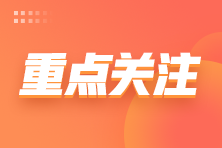 重点关注